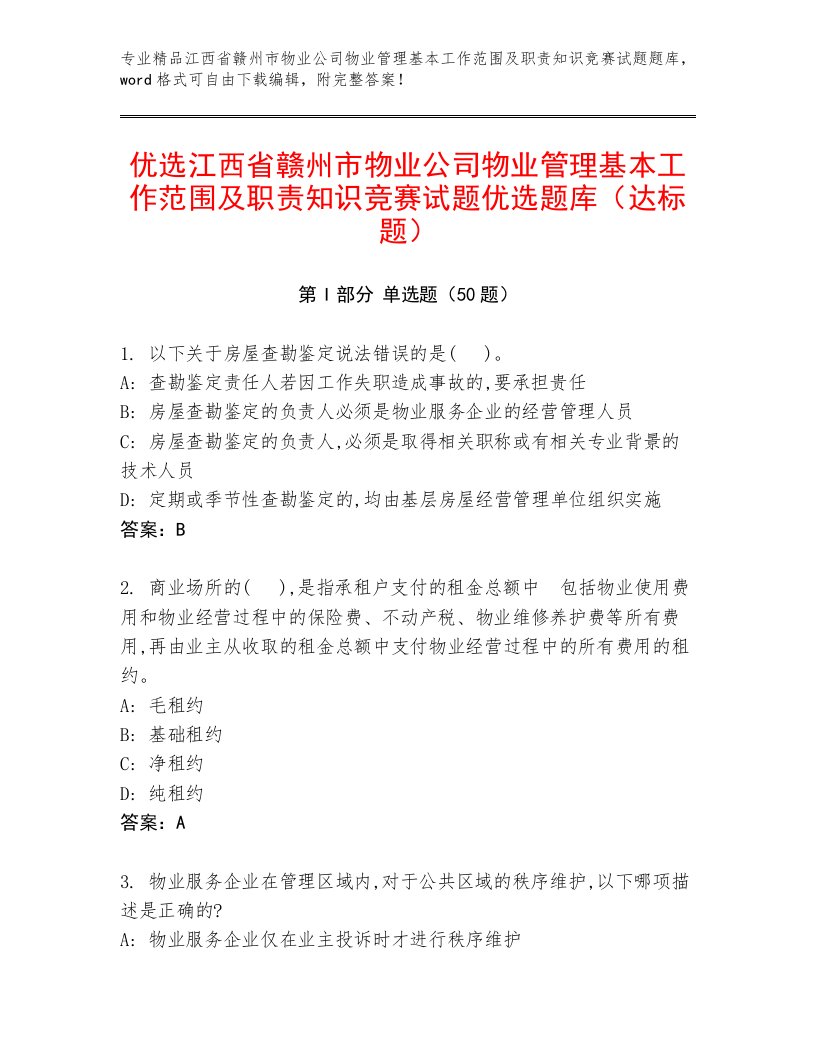 专业精品江西省赣州市物业公司物业管理基本工作范围及职责知识竞赛试题题库，word格式可自由下载编辑，附完整答案！

优选江西省赣州市物业公司物业管理基本工作范围及职责知识竞赛试题优选题库（达标题）

第Ⅰ部分 单选题（50题）

1. 以下关于房屋查勘鉴定说法错误的是( )。
A: 查勘鉴定责任人若因工作失职造成事故的,要承担责任
B: 房屋查勘鉴定的负责人必须是物业服务企业的经营管理人员
C: 房屋查勘鉴定的负责人,必须是取得相关职称或有相关专业背景的技术人员
D: 定期或季节性查勘鉴定的,均由基层房屋经营管理单位组织实施
答案：B

2. 商业场所的( ),是指承租户支付的租金总额中 包括物业使用费用和物业经营过程中的保险费、不动产税、物业维修养护费等所有费用,再由业主从收取的租金总额中支付物业经营过程中的所有费用的租约。
A: 毛租约
B: 基础租约
C: 净租约
D: 纯租约
答案：A

3. 物业服务企业在管理区域内,对于公共区域的秩序维护,以下哪项描述是正确的?
A: 物业服务企业仅在业主投诉时才进行秩序维护